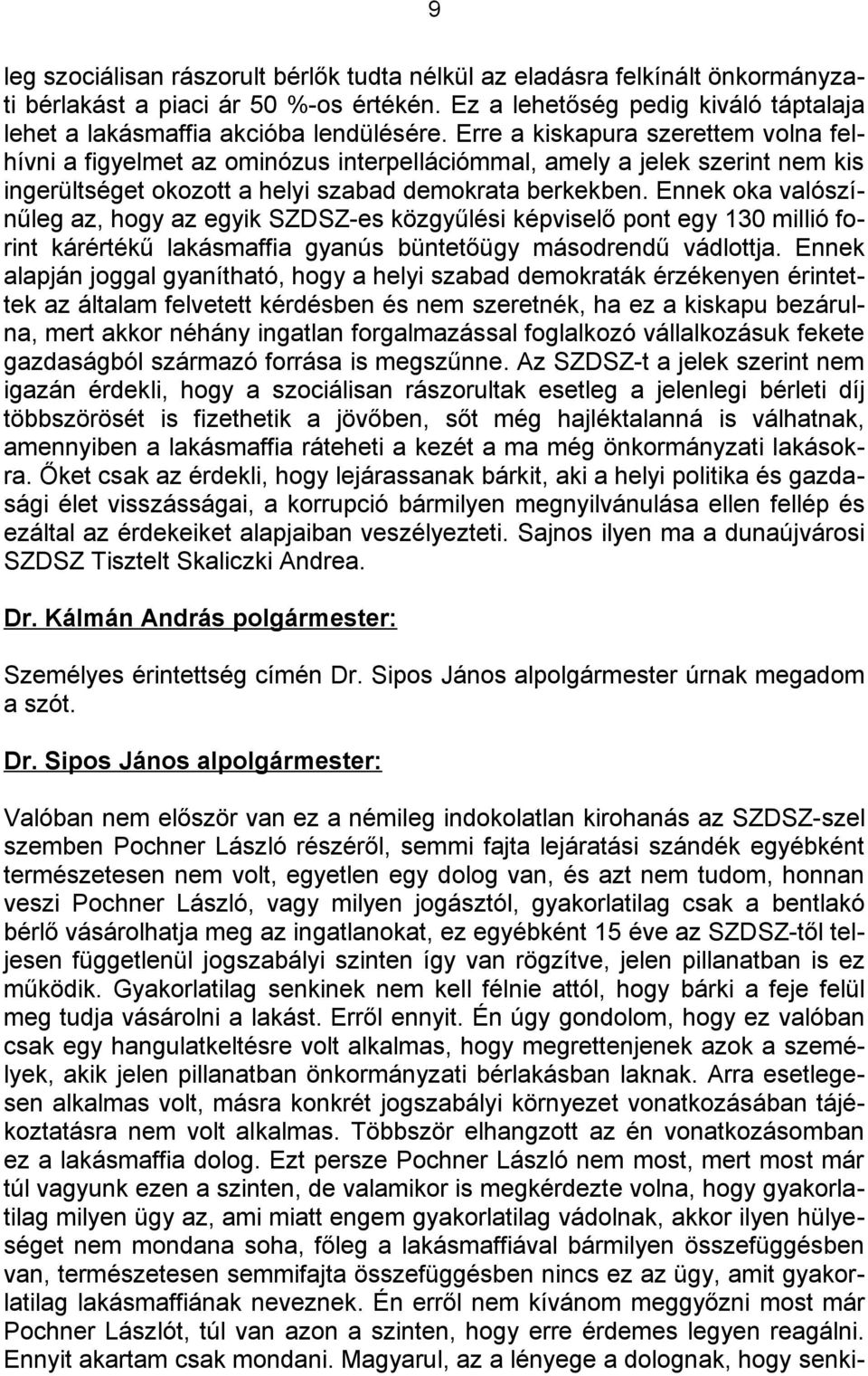 9

leg szociálisan rászorult bérlők tudta nélkül az eladásra felkínált önkormányzati bérlakást a piaci ár 50 %-os értékén. Ez a lehetőség pedig kiváló táptalaja lehet a lakásmaffia akcióba lendülésére. Erre a kiskapura szerettem volna felhívni a figyelmet az ominózus interpellációmmal, amely a jelek szerint nem kis ingerültséget okozott a helyi szabad demokrata berkekben. Ennek oka valószínűleg az, hogy az egyik SZDSZ-es közgyűlési képviselő pont egy 130 millió forint kárértékű lakásmaffia gyanús büntetőügy másodrendű vádlottja. Ennek alapján joggal gyanítható, hogy a helyi szabad demokraták érzékenyen érintettek az általam felvetett kérdésben és nem szeretnék, ha ez a kiskapu bezárulna, mert akkor néhány ingatlan forgalmazással foglalkozó vállalkozásuk fekete gazdaságból származó forrása is megszűnne. Az SZDSZ-t a jelek szerint nem igazán érdekli, hogy a szociálisan rászorultak esetleg a jelenlegi bérleti díj többszörösét is fizethetik a jövőben, sőt még hajléktalanná is válhatnak, amennyiben a lakásmaffia ráteheti a kezét a ma még önkormányzati lakásokra. Őket csak az érdekli, hogy lejárassanak bárkit, aki a helyi politika és gazdasági élet visszásságai, a korrupció bármilyen megnyilvánulása ellen fellép és ezáltal az érdekeiket alapjaiban veszélyezteti. Sajnos ilyen ma a dunaújvárosi SZDSZ Tisztelt Skaliczki Andrea.

Dr. Kálmán András polgármester:

Személyes érintettség címén Dr. Sipos János alpolgármester úrnak megadom a szót.

Dr. Sipos János alpolgármester:

Valóban nem először van ez a némileg indokolatlan kirohanás az SZDSZ-szel szemben Pochner László részéről, semmi fajta lejáratási szándék egyébként természetesen nem volt, egyetlen egy dolog van, és azt nem tudom, honnan veszi Pochner László, vagy milyen jogásztól, gyakorlatilag csak a bentlakó bérlő vásárolhatja meg az ingatlanokat, ez egyébként 15 éve az SZDSZ-től teljesen függetlenül jogszabályi szinten így van rögzítve, jelen pillanatban is ez működik. Gyakorlatilag senkinek nem kell félnie attól, hogy bárki a feje felül meg tudja vásárolni a lakást. Erről ennyit. Én úgy gondolom, hogy ez valóban csak egy hangulatkeltésre volt alkalmas, hogy megrettenjenek azok a személyek, akik jelen pillanatban önkormányzati bérlakásban laknak. Arra esetlegesen alkalmas volt, másra konkrét jogszabályi környezet vonatkozásában tájékoztatásra nem volt alkalmas. Többször elhangzott az én vonatkozásomban ez a lakásmaffia dolog. Ezt persze Pochner László nem most, mert most már túl vagyunk ezen a szinten, de valamikor is megkérdezte volna, hogy gyakorlatilag milyen ügy az, ami miatt engem gyakorlatilag vádolnak, akkor ilyen hülyeséget nem mondana soha, főleg a lakásmaffiával bármilyen összefüggésben van, természetesen semmifajta összefüggésben nincs ez az ügy, amit gyakorlatilag lakásmaffiának neveznek. Én erről nem kívánom meggyőzni most már Pochner Lászlót, túl van azon a szinten, hogy erre érdemes legyen reagálni. Ennyit akartam csak mondani. Magyarul, az a lényege a dolognak, hogy senki-